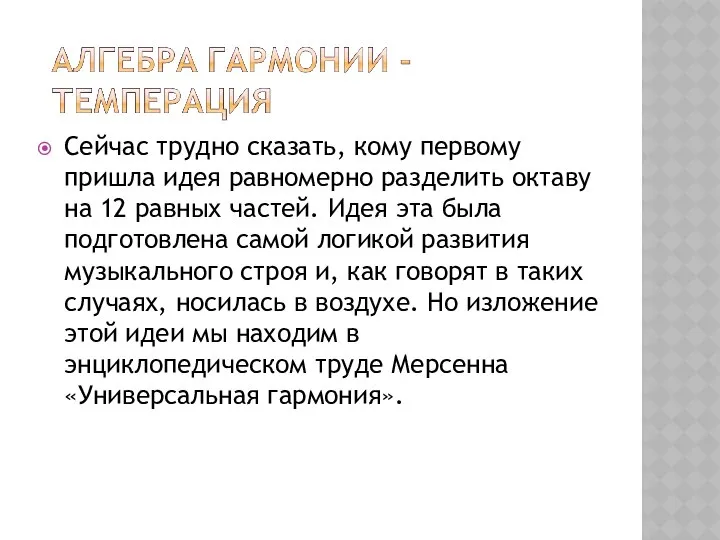 АЛГЕБРА ГАРМОНИИ - ТЕМПЕРАЦИЯ

Сейчас трудно сказать, кому первому пришла идея равномерно разделить октаву на 12 равных частей. Идея эта была подготовлена самой логикой развития музыкального строя и, как говорят в таких случаях, носилась в воздухе. Но изложение этой идеи мы находим в энциклопедическом труде Мерсенна «Универсальная гармония».